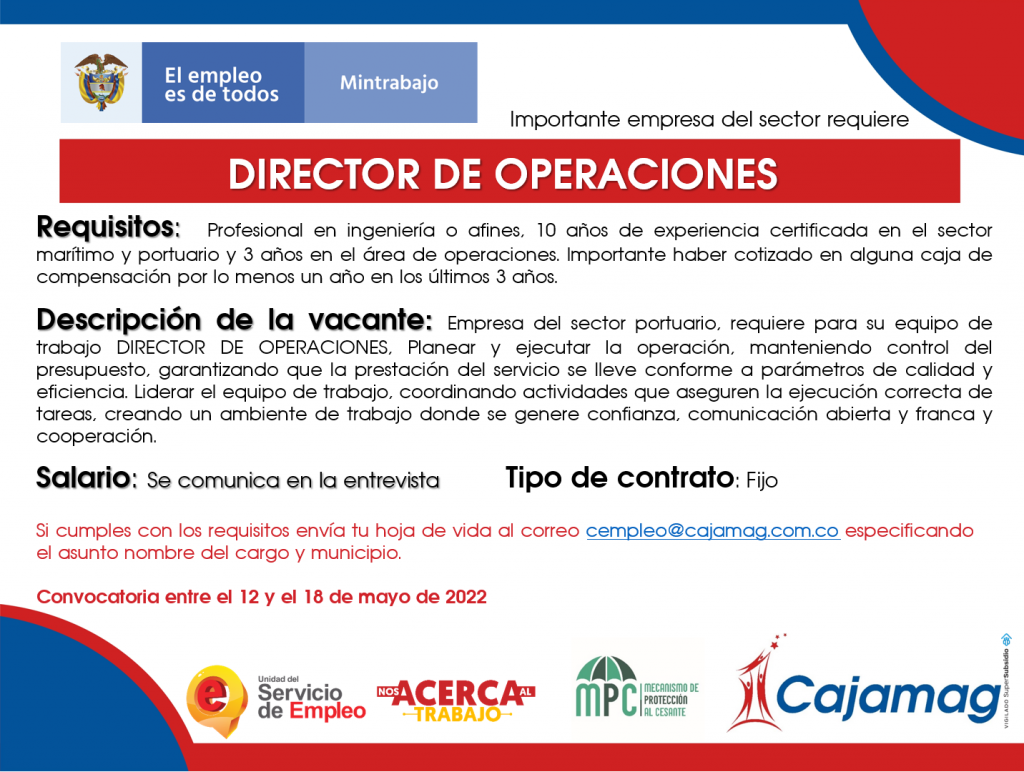 El empleo es de todos

Mintrabajo

Importante empresa del sector requiere

DIRECTOR DE OPERACIONES

Requisitos: Profesional en ingeniería o afines, 10 años de experiencia certificada en el sector marítimo y portuario y 3 años en el área de operaciones. Importante haber cotizado en alguna caja de compensación por lo menos un año en los últimos 3 años.

Descripción de la vacante: Empresa del sector portuario, requiere para su equipo de trabajo DIRECTOR DE OPERACIONES, Planear y ejecutar la operación, manteniendo control del presupuesto, garantizando que la prestación del servicio se lleve conforme a parámetros de calidad y eficiencia. Liderar el equipo de trabajo, coordinando actividades que aseguren la ejecución correcta de tareas, creando un ambiente de trabajo donde se genere confianza, comunicación abierta y franca y cooperación.

Salario: Se comunica en la entrevista

Tipo de contrato: Fijo

Si cumples con los requisitos envía tu hoja de vida al correo cempleo@cajamag.com.co especificando el asunto nombre del cargo y municipio.

Convocatoria entre el 12 y el 18 de mayo de 2022

Unidad del Servicio de Empleo

NOS ACERCA AL TRABAJO

MPC MECANISMO DE PROTECCIÓN AL CESANTE

Cajamag

VIGILADO SuperSubsidio